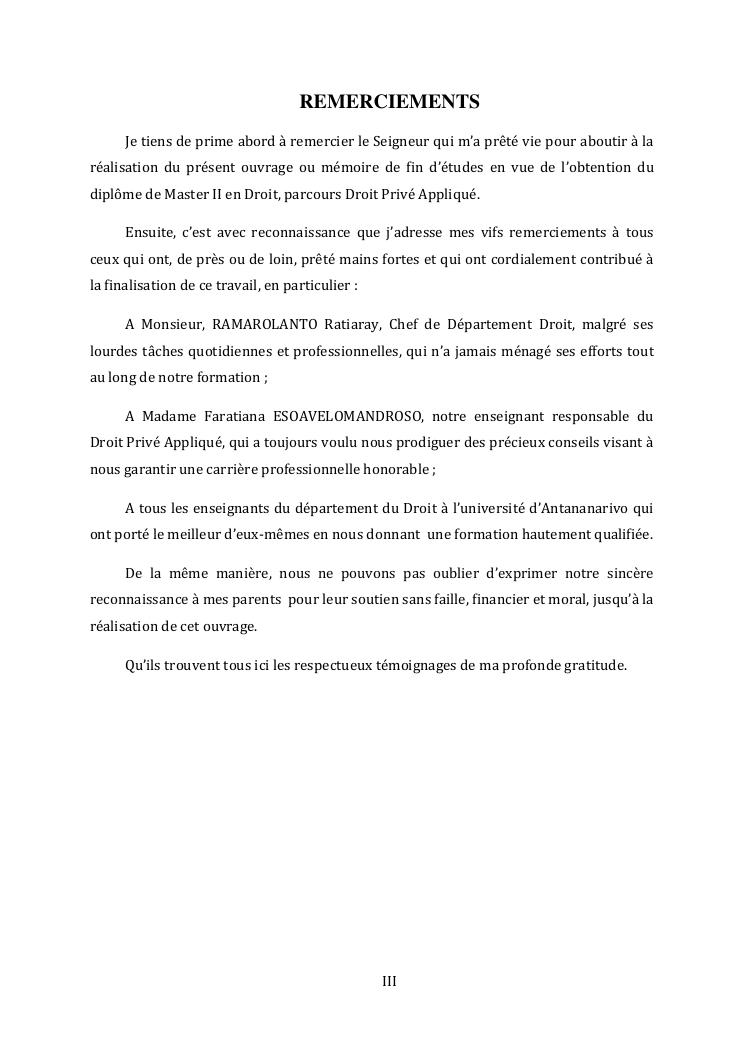 REMERCIEMENTS

Je tiens de prime abord à remercier le Seigneur qui m'a prêté vie pour aboutir à la réalisation du présent ouvrage ou mémoire de fin d'études en vue de l'obtention du diplôme de Master II en Droit, parcours Droit Privé Appliqué.

Ensuite, c'est avec reconnaissance que j'adresse mes vifs remerciements à tous ceux qui ont, de près ou de loin, prêté mains fortes et qui ont cordialement contribué à la finalisation de ce travail, en particulier :

A Monsieur, RAMAROLANTO Ratiaray, Chef de Département Droit, malgré ses lourdes tâches quotidiennes et professionnelles, qui n'a jamais ménagé ses efforts tout au long de notre formation ;

A Madame Faratiana ESOAVELOMANDROSO, notre enseignant responsable du Droit Privé Appliqué, qui a toujours voulu nous prodiguer des précieux conseils visant à nous garantir une carrière professionnelle honorable ;

A tous les enseignants du département du Droit à l'université d'Antananarivo qui ont porté le meilleur d'eux-mêmes en nous donnant une formation hautement qualifiée.

De la même manière, nous ne pouvons pas oublier d'exprimer notre sincère reconnaissance à mes parents pour leur soutien sans faille, financier et moral, jusqu'à la réalisation de cet ouvrage.

Qu'ils trouvent tous ici les respectueux témoignages de ma profonde gratitude.

III